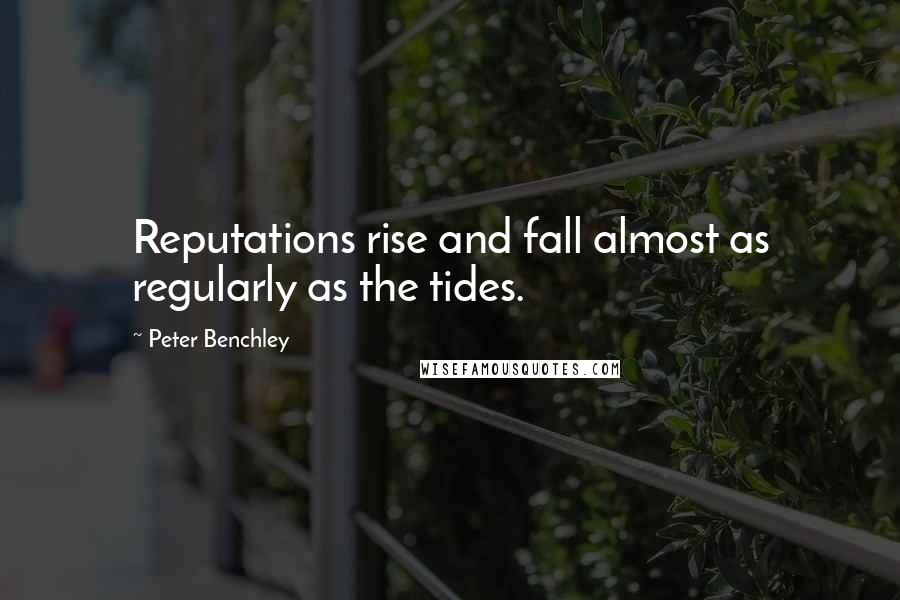 Reputations rise and fall almost as regularly as the tides.

~ Peter Benchley

WISEFAMOUSQUOTES.COM